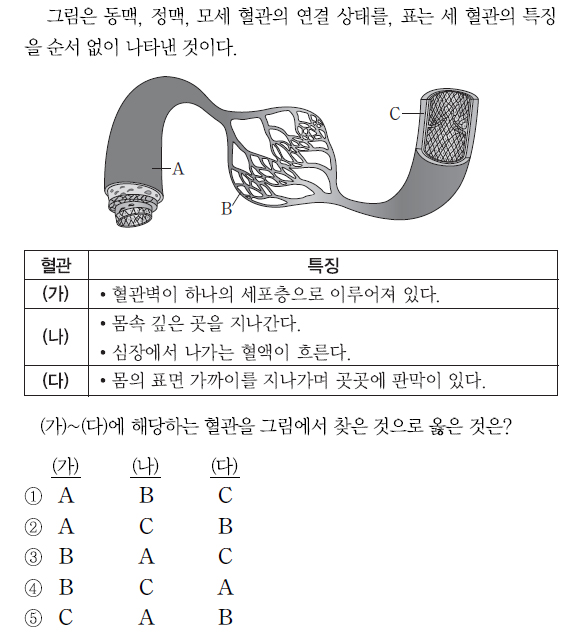 그림은 동맥, 정맥, 모세 혈관의 연결 상태를, 표는 세 혈관의 특징을 순서 없이 나타낸 것이다.

C
A
B

| 혈관 | 특징 |
|---|---|
| (가) | • 혈관벽이 하나의 세포층으로 이루어져 있다. |
| (나) | • 몸속 깊은 곳을 지나간다. • 심장에서 나가는 혈액이 흐른다. |
| (다) | • 몸의 표면 가까이를 지나가며 곳곳에 판막이 있다. |

(가)~(다)에 해당하는 혈관을 그림에서 찾은 것으로 옳은 것은?

| | (가) | (나) | (다) |
|---|---|---|---|
| ① | A | B | C |
| ② | A | C | B |
| ③ | B | A | C |
| ④ | B | C | A |
| ⑤ | C | A | B |